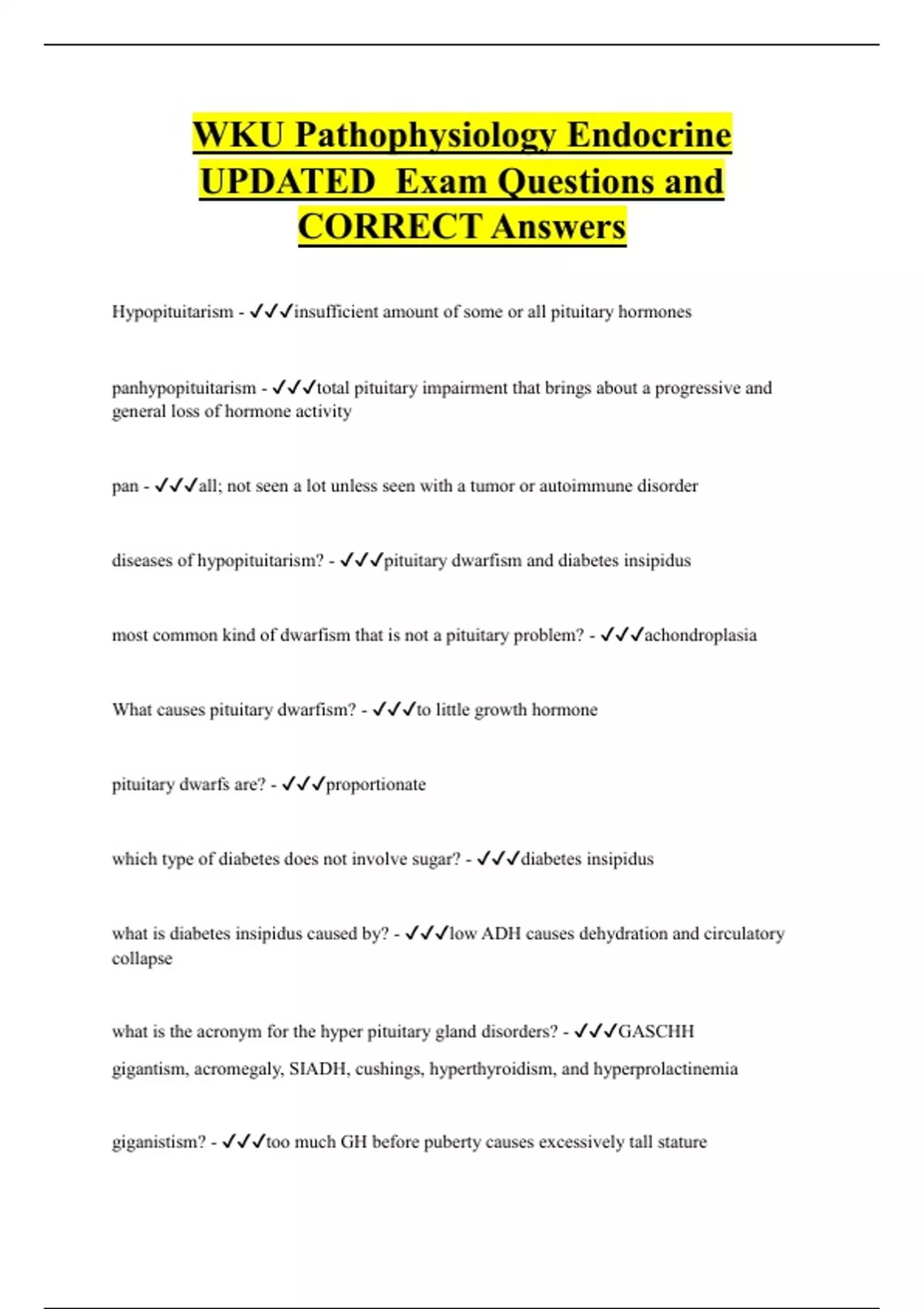 WKU Pathophysiology Endocrine UPDATED Exam Questions and CORRECT Answers

Hypopituitarism - ✓✓✓insufficient amount of some or all pituitary hormones

panhypopituitarism - ✓✓✓total pituitary impairment that brings about a progressive and general loss of hormone activity

pan - ✓✓✓all; not seen a lot unless seen with a tumor or autoimmune disorder

diseases of hypopituitarism? - ✓✓✓pituitary dwarfism and diabetes insipidus

most common kind of dwarfism that is not a pituitary problem? - ✓✓✓achondroplasia

What causes pituitary dwarfism? - ✓✓✓to little growth hormone

pituitary dwarfs are? - ✓✓✓proportionate

which type of diabetes does not involve sugar? - ✓✓✓diabetes insipidus

what is diabetes insipidus caused by? - ✓✓✓low ADH causes dehydration and circulatory collapse

what is the acronym for the hyper pituitary gland disorders? - ✓✓✓GASCHH

gigantism, acromegaly, SIADH, cushings, hyperthyroidism, and hyperprolactinemia

giganistism? - ✓✓✓too much GH before puberty causes excessively tall stature